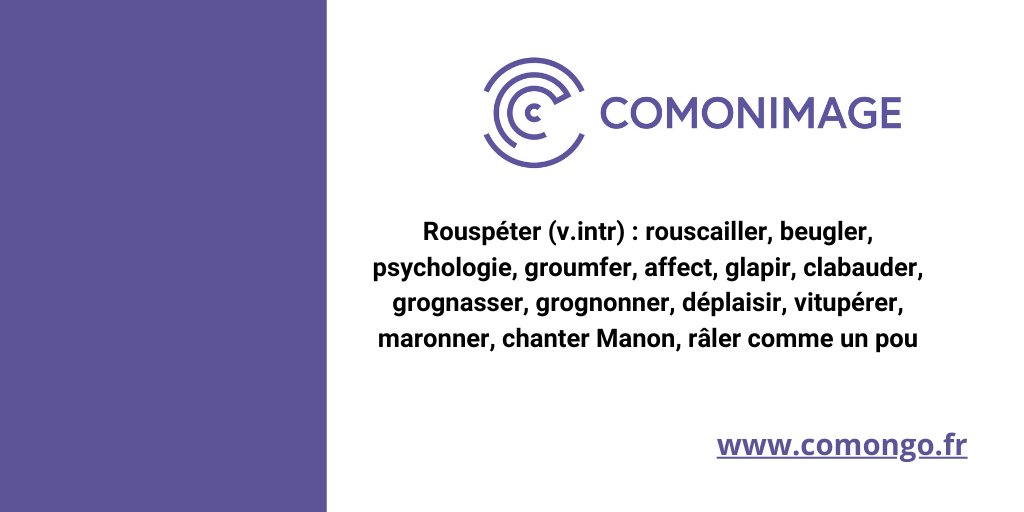 COMONIMAGE

Rouspéter (v.intr) : rouscailler, beugler, psychologie, groumfer, affect, glapir, clabauder, grognasser, grognonner, déplaisir, vitupérer, maronner, chanter Manon, râler comme un pou

www.comongo.fr